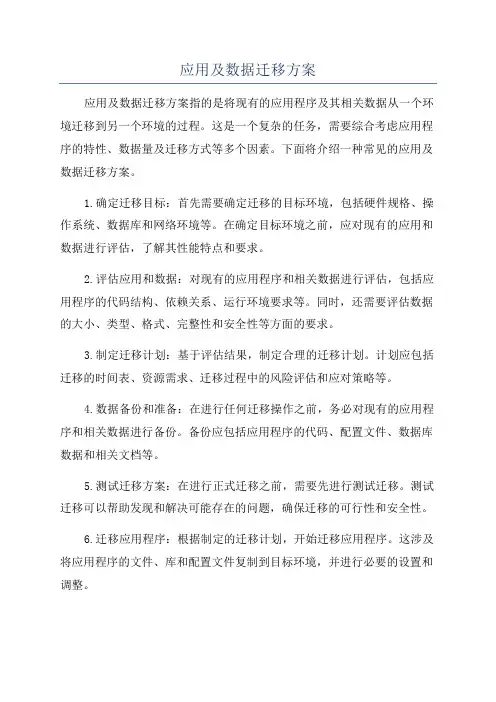 应用及数据迁移方案

应用及数据迁移方案指的是将现有的应用程序及其相关数据从一个环境迁移到另一个环境的过程。这是一个复杂的任务，需要综合考虑应用程序的特性、数据量及迁移方式等多个因素。下面将介绍一种常见的应用及数据迁移方案。

1.确定迁移目标：首先需要确定迁移的目标环境，包括硬件规格、操作系统、数据库和网络环境等。在确定目标环境之前，应对现有的应用和数据进行评估，了解其性能特点和要求。

2.评估应用和数据：对现有的应用程序和相关数据进行评估，包括应用程序的代码结构、依赖关系、运行环境要求等。同时，还需要评估数据的大小、类型、格式、完整性和安全性等方面的要求。

3.制定迁移计划：基于评估结果，制定合理的迁移计划。计划应包括迁移的时间表、资源需求、迁移过程中的风险评估和应对策略等。

4.数据备份和准备：在进行任何迁移操作之前，务必对现有的应用程序和相关数据进行备份。备份应包括应用程序的代码、配置文件、数据库数据和相关文档等。

5.测试迁移方案：在进行正式迁移之前，需要先进行测试迁移。测试迁移可以帮助发现和解决可能存在的问题，确保迁移的可行性和安全性。

6.迁移应用程序：根据制定的迁移计划，开始迁移应用程序。这涉及将应用程序的文件、库和配置文件复制到目标环境，并进行必要的设置和调整。